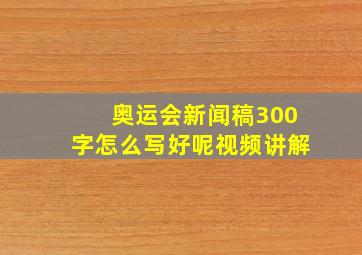 奥运会新闻稿300字怎么写好呢视频讲解